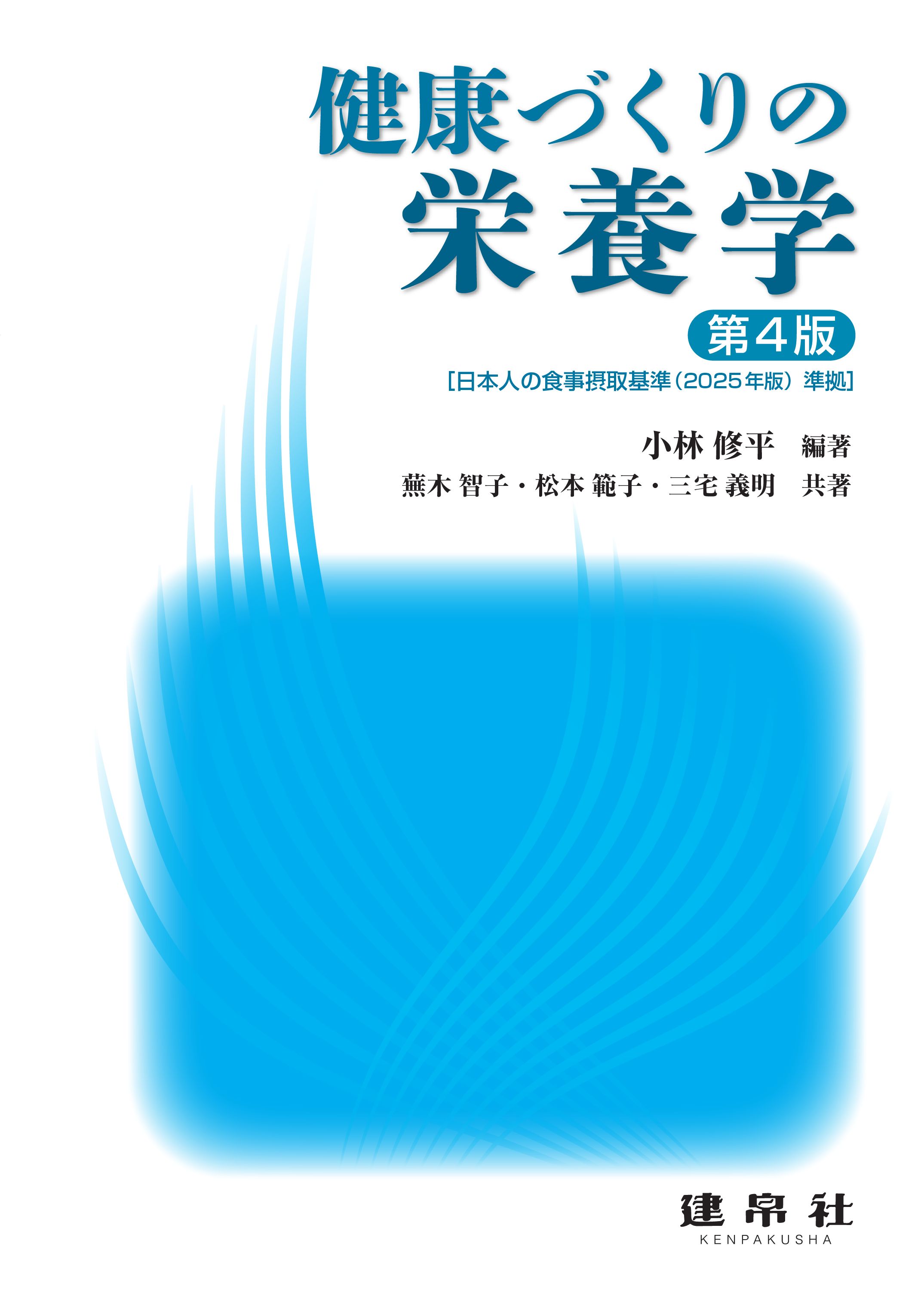 健康づくりの
栄養学

第4版

[日本人の食事摂取基準(2025年版)準拠]

小林 修平 編著

蕪木 智子・松本 範子・三宅 義明 共著

建帛社
KENPAKUSHA